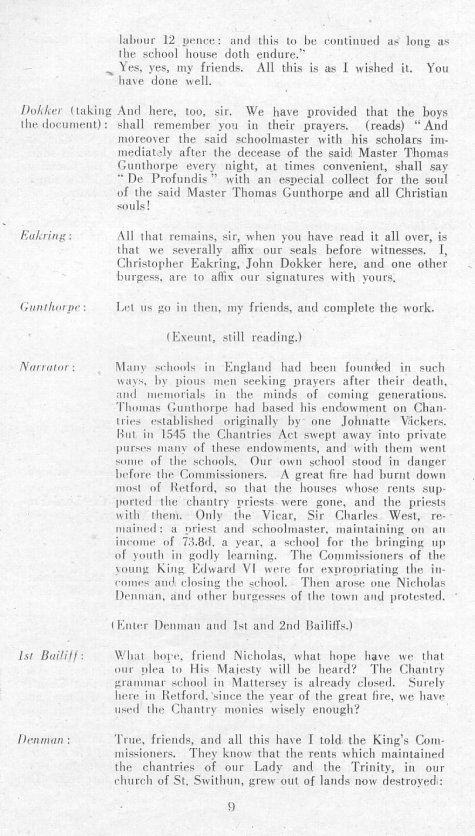 labour 12 pence: and this to be continued as long as the school house doth endure."

Yes, yes, my friends. All this is as I wished it. You have done well.

Dokker (taking the document): And here, too, sir. We have provided that the boys shall remember you in their prayers. (reads) "And moreover the said schoolmaster with his scholars immediately after the decease of the said Master Thomas Gunthorpe every night, at times convenient, shall say "De Profundis" with an especial collect for the soul of the said Master Thomas Gunthorpe and all Christian souls!

Eakring: All that remains, sir, when you have read it all over, is that we severally affix our seals before witnesses. I, Christopher Eakring, John Dokker here, and one other burgess, are to affix our signatures with yours.

Gunthorpe: Let us go in then, my friends, and complete the work.

(Exeunt, still reading.)

Narrator: Many schools in England had been founded in such ways, by pious men seeking prayers after their death, and memorials in the minds of coming generations. Thomas Gunthorpe had based his endowment on Chantries established originally by one Johnatte Vickers. But in 1545 the Chantries Act swept away into private purses many of these endowments, and with them went some of the schools. Our own school stood in danger before the Commissioners. A great fire had burnt down most of Retford, so that the houses whose rents supported the chantry priests were gone, and the priests with them. Only the Vicar, Sir Charles West, remained: a priest and schoolmaster, maintaining on an income of 73.8d. a year, a school for the bringing up of youth in godly learning. The Commissioners of the young King Edward VI were for expropriating the incomes and closing the school. Then arose one Nicholas Denman, and other burgesses of the town and protested.

(Enter Denman and 1st and 2nd Bailiffs.)

1st Bailiff: What hope, friend Nicholas, what hope have we that our plea to His Majesty will be heard? The Chantry grammar school in Mattersey is already closed. Surely here in Retford, since the year of the great fire, we have used the Chantry monies wisely enough?

Denman: True, friends, and all this have I told the King's Commissioners. They know that the rents which maintained the chantries of our Lady and the Trinity, in our church of St. Swithun, grew out of lands now destroyed:

9